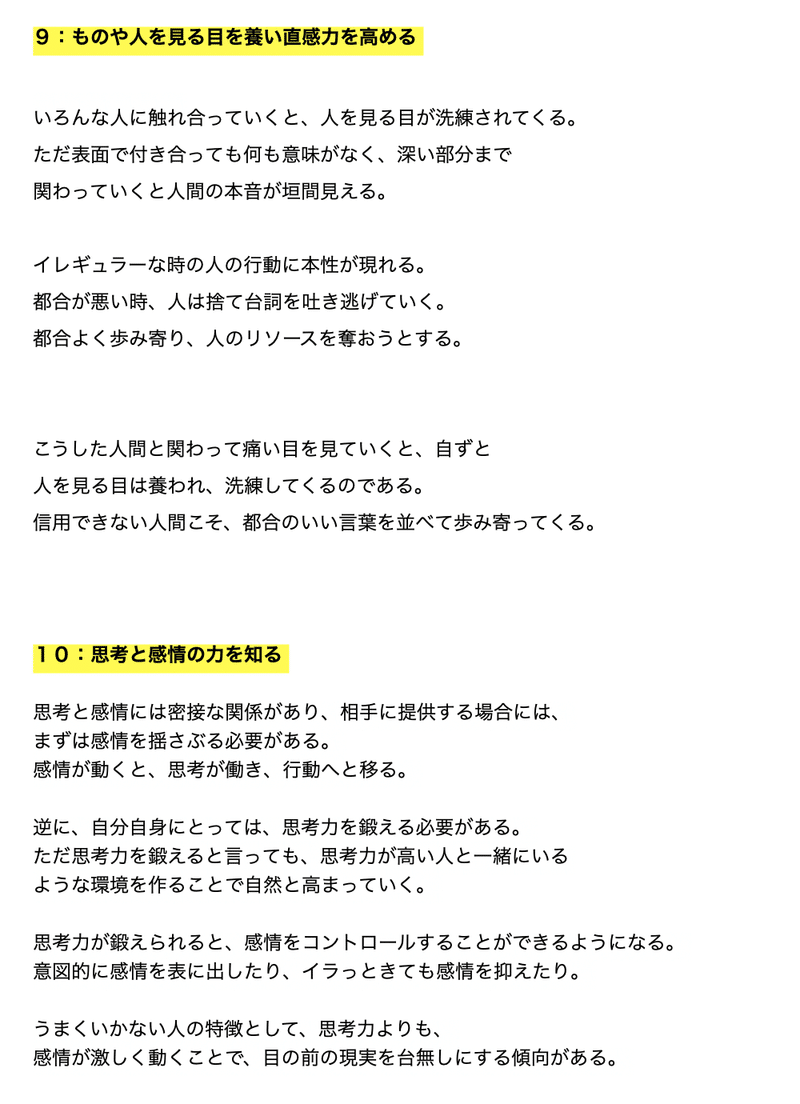 ９：ものや人を見る目を養い直感力を高める

いろんな人に触れ合っていくと、人を見る目が洗練されてくる。
ただ表面で付き合っても何も意味がなく、深い部分まで
関わっていくと人間の本音が垣間見える。

イレギュラーな時の人の行動に本性が現れる。
都合が悪い時、人は捨て台詞を吐き逃げていく。
都合よく歩み寄り、人のリソースを奪おうとする。

こうした人間と関わって痛い目を見ていくと、自ずと
人を見る目は養われ、洗練してくるのである。
信用できない人間こそ、都合のいい言葉を並べて歩み寄ってくる。

１０：思考と感情の力を知る

思考と感情には密接な関係があり、相手に提供する場合には、
まずは感情を揺さぶる必要がある。
感情が動くと、思考が働き、行動へと移る。

逆に、自分自身にとっては、思考力を鍛える必要がある。
ただ思考力を鍛えると言っても、思考力が高い人と一緒にいる
ような環境を作ることで自然と高まっていく。

思考力が鍛えられると、感情をコントロールすることができるようになる。
意図的に感情を表に出したり、イラっときても感情を抑えたり。

うまくいかない人の特徴として、思考力よりも、
感情が激しく動くことで、目の前の現実を台無しにする傾向がある。